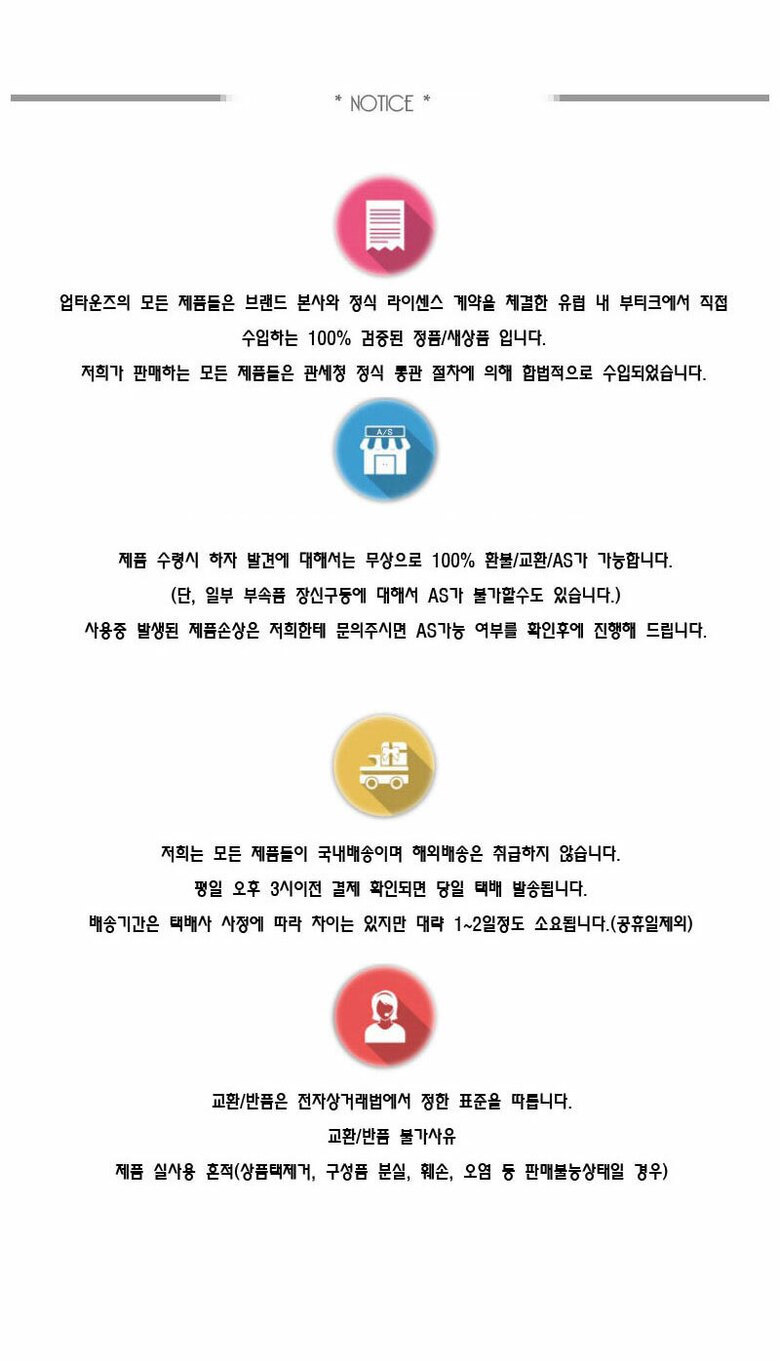 * NOTICE *

업타운즈의 모든 제품들은 브랜드 본사와 정식 라이센스 계약을 체결한 유럽 내 부티크에서 직접 수입하는 100% 검증된 정품/새상품 입니다.
저희가 판매하는 모든 제품들은 관세청 정식 통관 절차에 의해 합법적으로 수입되었습니다.

A/S

제품 수령시 하자 발견에 대해서는 무상으로 100% 환불/교환/AS가 가능합니다.
(단, 일부 부속품 장신구등에 대해서 AS가 불가할수도 있습니다.)
사용중 발생된 제품손상은 저희한테 문의주시면 AS가능 여부를 확인후에 진행해 드립니다.

저희는 모든 제품들이 국내배송이며 해외배송은 취급하지 않습니다.
평일 오후 3시이전 결제 확인되면 당일 택배 발송됩니다.
배송기간은 택배사 사정에 따라 차이는 있지만 대략 1~2일정도 소요됩니다.(공휴일제외)

교환/반품은 전자상거래법에서 정한 표준을 따릅니다.
교환/반품 불가사유
제품 실사용 흔적(상품택제거, 구성품 분실, 훼손, 오염 등 판매불능상태일 경우)